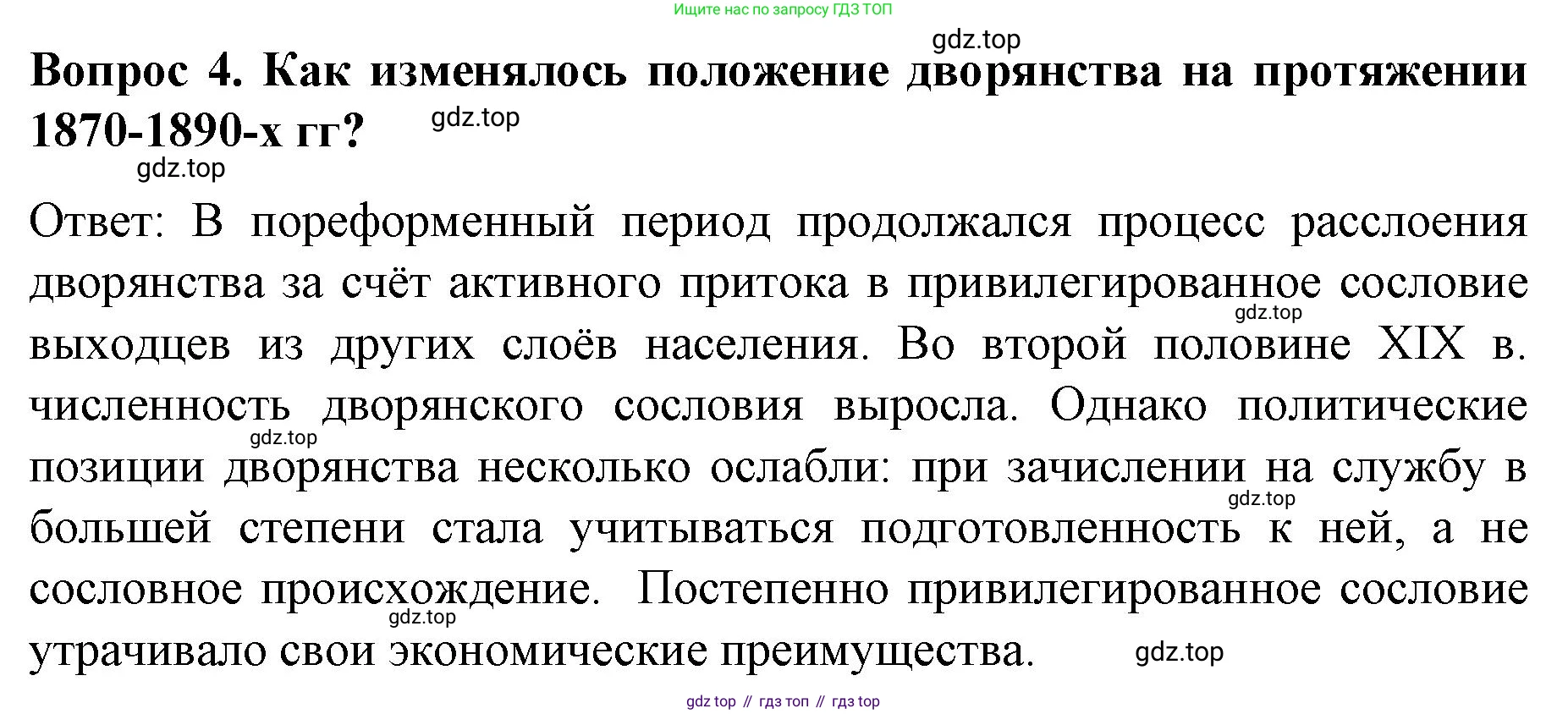 Ищите нас по запросу ГДЗ ТОП

gdz.top

Вопрос 4. Как изменялось положение дворянства на протяжении 1870-1890-х гг?

gdz.top

gdz.top

Ответ: В пореформенный период продолжался процесс расслоения дворянства за счёт активного притока в привилегированное сословие выходцев из других слоёв населения. Во второй половине XIX в. численность дворянского сословия выросла. Однако политические позиции дворянства несколько ослабли: при зачислении на службу в большей степени стала учитываться подготовленность к ней, а не сословное происхождение. Постепенно привилегированное сословие утрачивало свои экономические преимущества.

gdz.top

gdz.top

gdz.top

gdz.top

gdz.top

gdz top // гдз топ // гдз top